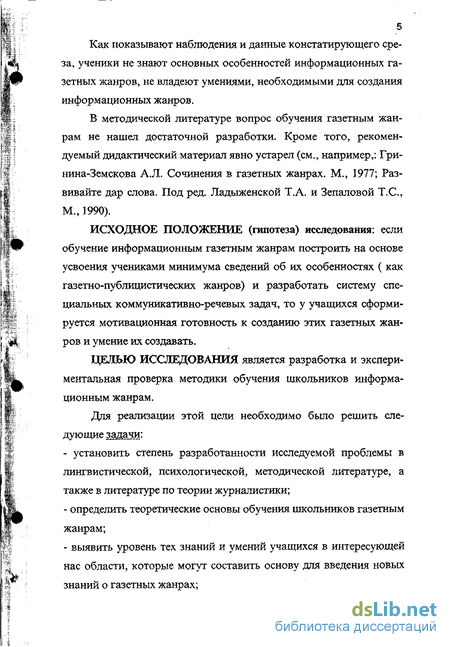 5

Как показывают наблюдения и данные констатирующего среза, ученики не знают основных особенностей информационных газетных жанров, не владеют умениями, необходимыми для создания информационных жанров.

В методической литературе вопрос обучения газетным жанрам не нашел достаточной разработки. Кроме того, рекомендуемый дидактический материал явно устарел (см., например,: Гринина-Земскова А.Л. Сочинения в газетных жанрах. М., 1977; Развивайте дар слова. Под ред. Ладыженской Т.А. и Зепаловой Т.С., М., 1990).

ИСХОДНОЕ ПОЛОЖЕНИЕ (гипотеза) исследования: если обучение информационным газетным жанрам построить на основе усвоения учениками минимума сведений об их особенностях ( как газетно-публицистических жанров) и разработать систему специальных коммуникативно-речевых задач, то у учащихся сформируется мотивационная готовность к созданию этих газетных жанров и умение их создавать.

ЦЕЛЬЮ ИССЛЕДОВАНИЯ является разработка и экспериментальная проверка методики обучения школьников информационным жанрам.

Для реализации этой цели необходимо было решить следующие задачи:

- установить степень разработанности исследуемой проблемы в лингвистической, психологической, методической литературе, а также в литературе по теории журналистики;

- определить теоретические основы обучения школьников газетным жанрам;

- выявить уровень тех знаний и умений учащихся в интересующей нас области, которые могут составить основу для введения новых знаний о газетных жанрах;

dsLib.net
библиотека диссертаций